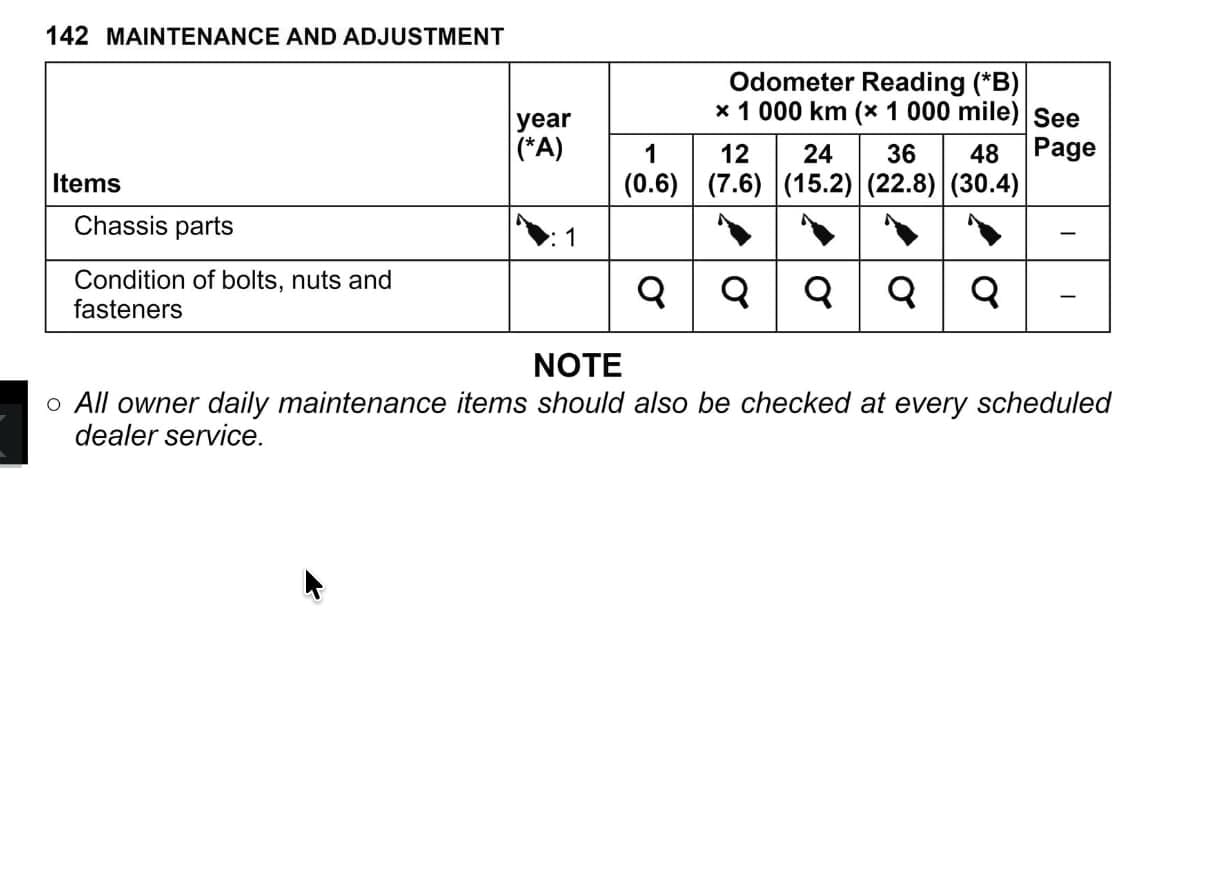 142 MAINTENANCE AND ADJUSTMENT

| Items | year (*A) | Odometer Reading (*B) × 1 000 km (× 1 000 mile) 1 (0.6) | 12 (7.6) | 24 (15.2) | 36 (22.8) | 48 (30.4) | See Page |
|---|---|---|---|---|---|---|---|
| Chassis parts | : 1 | | | | | | – |
| Condition of bolts, nuts and fasteners | | | | | | | – |

NOTE

○ All owner daily maintenance items should also be checked at every scheduled dealer service.